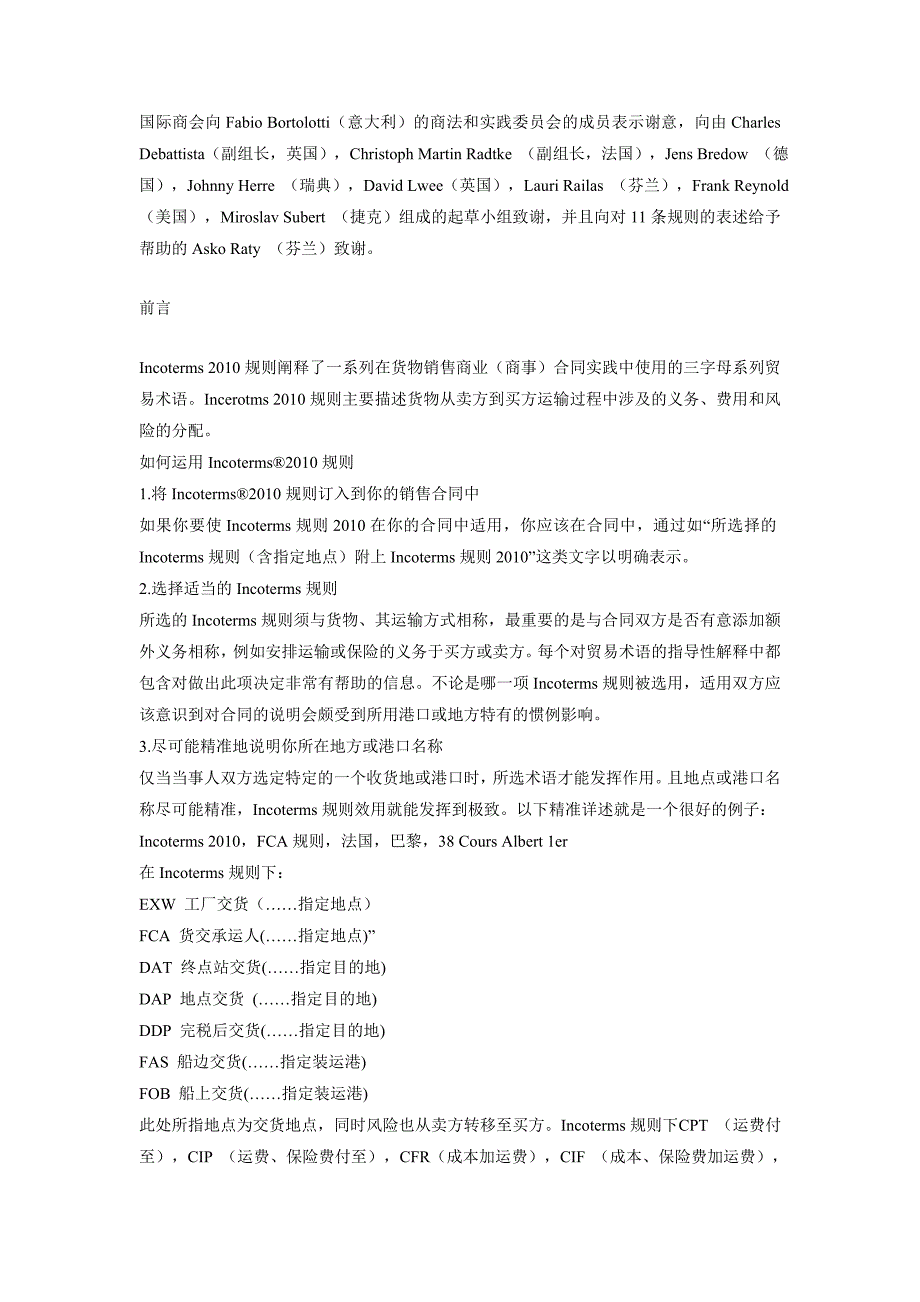 国际商会向 Fabio Bortolotti（意大利）的商法和实践委员会的成员表示谢意，向由 Charles Debattista（副组长，英国），Christoph Martin Radtke （副组长，法国），Jens Bredow （德国），Johnny Herre （瑞典），David Lwee（英国），Lauri Railas （芬兰），Frank Reynold（美国），Miroslav Subert （捷克）组成的起草小组致谢，并且向对 11 条规则的表述给予帮助的 Asko Raty （芬兰）致谢。

前言

Incoterms 2010 规则阐释了一系列在货物销售商业（商事）合同实践中使用的三字母系列贸易术语。Incerotms 2010 规则主要描述货物从卖方到买方运输过程中涉及的义务、费用和风险的分配。
如何运用 Incoterms®2010 规则
1.将 Incoterms®2010 规则订入到你的销售合同中
如果你要使 Incoterms 规则 2010 在你的合同中适用，你应该在合同中，通过如“所选择的 Incoterms 规则（含指定地点）附上 Incoterms 规则 2010”这类文字以明确表示。
2.选择适当的 Incoterms 规则
所选的 Incoterms 规则须与货物、其运输方式相称，最重要的是与合同双方是否有意添加额外义务相称，例如安排运输或保险的义务于买方或卖方。每个对贸易术语的指导性解释中都包含对做出此项决定非常有帮助的信息。不论是哪一项 Incoterms 规则被选用，适用双方应该意识到对合同的说明会颇受到所用港口或地方特有的惯例影响。
3.尽可能精准地说明你所在地方或港口名称
仅当当事人双方选定特定的一个收货地或港口时，所选术语才能发挥作用。且地点或港口名称尽可能精准，Incoterms 规则效用就能发挥到极致。以下精准详述就是一个很好的例子：
Incoterms 2010，FCA 规则，法国，巴黎，38 Cours Albert 1er
在 Incoterms 规则下：
EXW 工厂交货（……指定地点）
FCA 货交承运人(……指定地点)”
DAT 终点站交货(……指定目的地)
DAP 地点交货 (……指定目的地)
DDP 完税后交货(……指定目的地)
FAS 船边交货(……指定装运港)
FOB 船上交货(……指定装运港)
此处所指地点为交货地点，同时风险也从卖方转移至买方。Incoterms 规则下CPT （运费付至），CIP （运费、保险费付至），CFR（成本加运费），CIF （成本、保险费加运费），